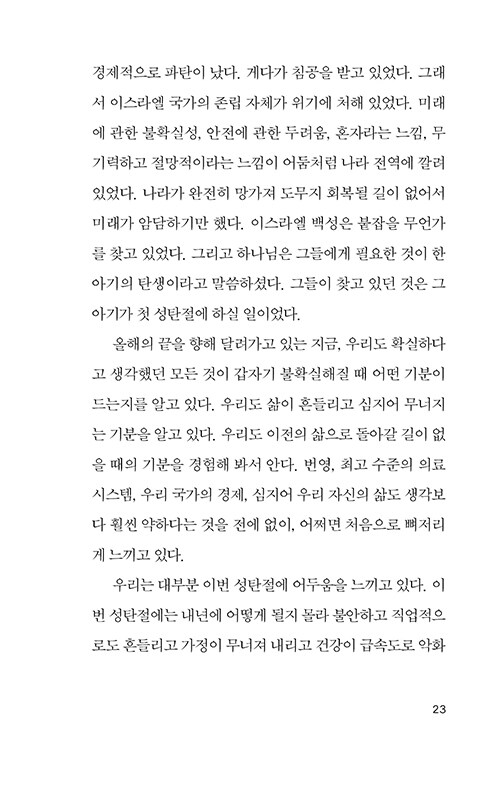 경제적으로 파탄이 났다. 게다가 침공을 받고 있었다. 그래서 이스라엘 국가의 존립 자체가 위기에 처해 있었다. 미래에 관한 불확실성, 안전에 관한 두려움, 혼자라는 느낌, 무기력하고 절망적이라는 느낌이 어둠처럼 나라 전역에 깔려 있었다. 나라가 완전히 망가져 도무지 회복될 길이 없어서 미래가 암담하기만 했다. 이스라엘 백성은 붙잡을 무언가를 찾고 있었다. 그리고 하나님은 그들에게 필요한 것이 한 아기의 탄생이라고 말씀하셨다. 그들이 찾고 있던 것은 그 아기가 첫 성탄절에 하실 일이었다.

올해의 끝을 향해 달려가고 있는 지금, 우리도 확실하다고 생각했던 모든 것이 갑자기 불확실해질 때 어떤 기분이 드는지를 알고 있다. 우리도 삶이 흔들리고 심지어 무너지는 기분을 알고 있다. 우리도 이전의 삶으로 돌아갈 길이 없을 때의 기분을 경험해 봐서 안다. 번영, 최고 수준의 의료 시스템, 우리 국가의 경제, 심지어 우리 자신의 삶도 생각보다 훨씬 약하다는 것을 전에 없이, 어쩌면 처음으로 뼈저리게 느끼고 있다.

우리는 대부분 이번 성탄절에 어두움을 느끼고 있다. 이번 성탄절에는 내년에 어떻게 될지 몰라 불안하고 직업적으로도 흔들리고 가정이 무너져 내리고 건강이 급속도로 악화

23